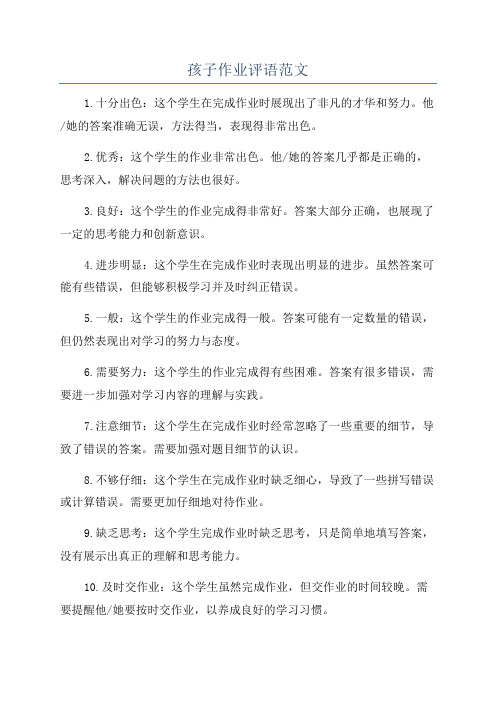 孩子作业评语范文

1.十分出色：这个学生在完成作业时展现出了非凡的才华和努力。他/她的答案准确无误，方法得当，表现得非常出色。

2.优秀：这个学生的作业非常出色。他/她的答案几乎都是正确的，思考深入，解决问题的方法也很好。

3.良好：这个学生的作业完成得非常好。答案大部分正确，也展现了一定的思考能力和创新意识。

4.进步明显：这个学生在完成作业时表现出明显的进步。虽然答案可能有些错误，但能够积极学习并及时纠正错误。

5.一般：这个学生的作业完成得一般。答案可能有一定数量的错误，但仍然表现出对学习的努力与态度。

6.需要努力：这个学生的作业完成得有些困难。答案有很多错误，需要进一步加强对学习内容的理解与实践。

7.注意细节：这个学生在完成作业时经常忽略了一些重要的细节，导致了错误的答案。需要加强对题目细节的认识。

8.不够仔细：这个学生在完成作业时缺乏细心，导致了一些拼写错误或计算错误。需要更加仔细地对待作业。

9.缺乏思考：这个学生完成作业时缺乏思考，只是简单地填写答案，没有展示出真正的理解和思考能力。

10.及时交作业：这个学生虽然完成作业，但交作业的时间较晚。需要提醒他/她要按时交作业，以养成良好的学习习惯。